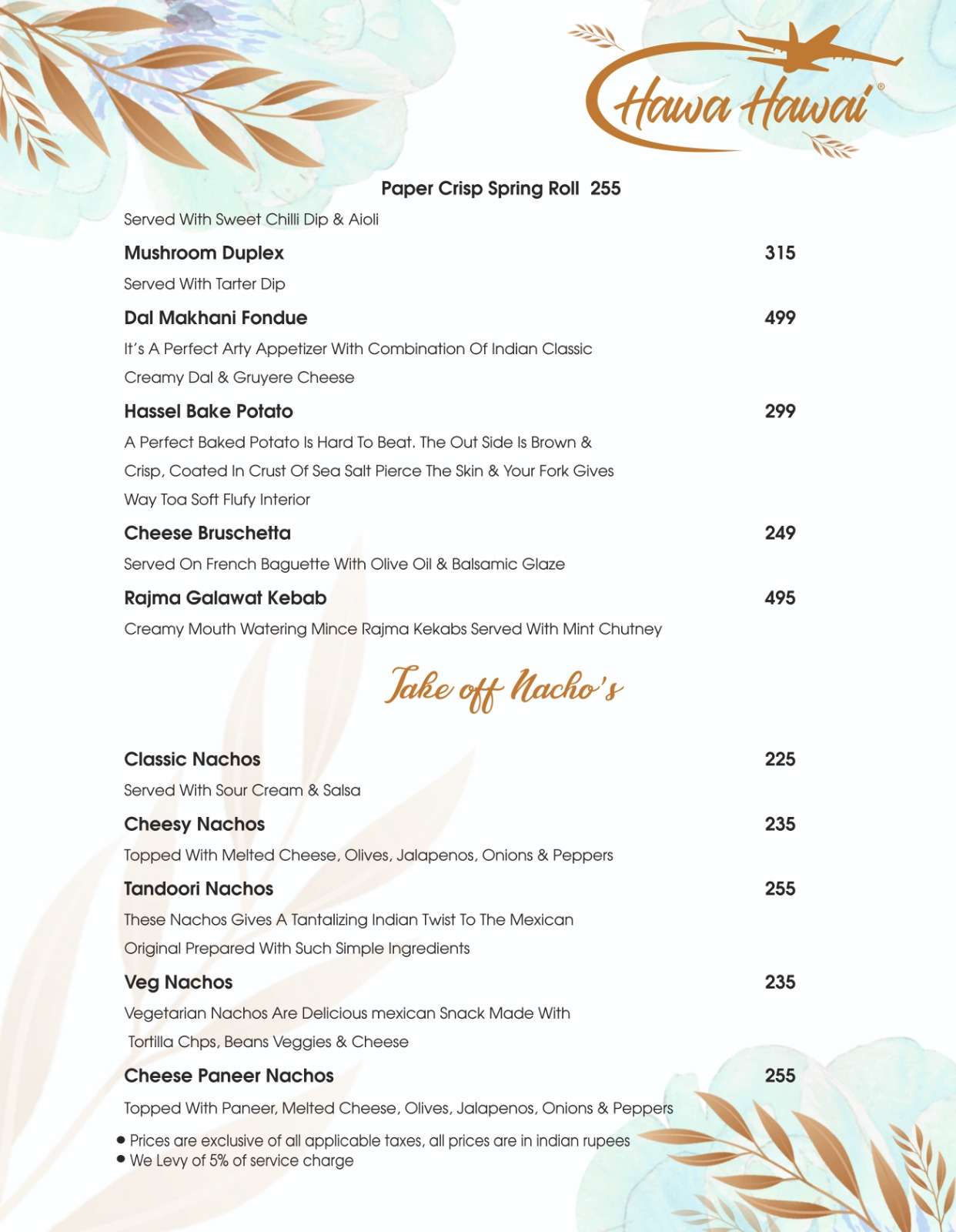 Hawa Hawai®

Paper Crisp Spring Roll 255

Served With Sweet Chilli Dip & Aioli

Mushroom Duplex 315

Served With Tarter Dip

Dal Makhani Fondue 499

It's A Perfect Arty Appetizer With Combination Of Indian Classic Creamy Dal & Gruyere Cheese

Hassel Bake Potato 299

A Perfect Baked Potato Is Hard To Beat. The Out Side Is Brown & Crisp, Coated In Crust Of Sea Salt Pierce The Skin & Your Fork Gives Way Toa Soft Flufy Interior

Cheese Bruschetta 249

Served On French Baguette With Olive Oil & Balsamic Glaze

Rajma Galawat Kebab 495

Creamy Mouth Watering Mince Rajma Kekabs Served With Mint Chutney

Take off Nacho's

Classic Nachos 225

Served With Sour Cream & Salsa

Cheesy Nachos 235

Topped With Melted Cheese, Olives, Jalapenos, Onions & Peppers

Tandoori Nachos 255

These Nachos Gives A Tantalizing Indian Twist To The Mexican Original Prepared With Such Simple Ingredients

Veg Nachos 235

Vegetarian Nachos Are Delicious mexican Snack Made With Tortilla Chps, Beans Veggies & Cheese

Cheese Paneer Nachos 255

Topped With Paneer, Melted Cheese, Olives, Jalapenos, Onions & Peppers

• Prices are exclusive of all applicable taxes, all prices are in indian rupees
• We Levy of 5% of service charge